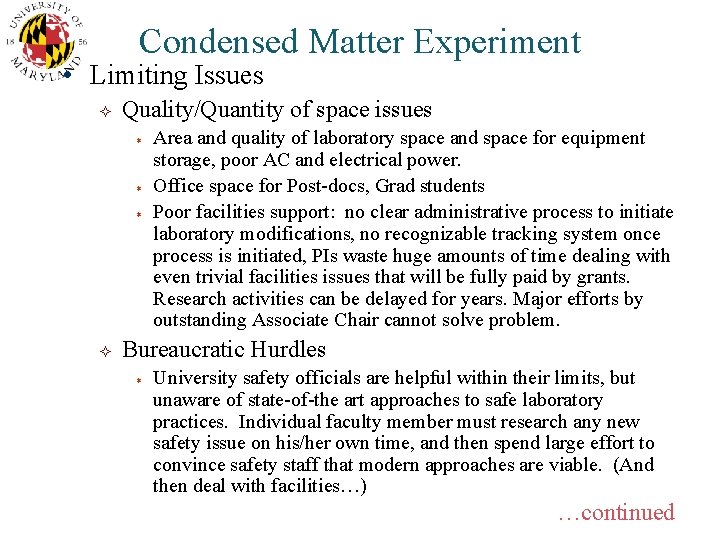 UNIVERSITY OF MARYLAND
18 56

Condensed Matter Experiment

Limiting Issues

Quality/Quantity of space issues

Area and quality of laboratory space and space for equipment storage, poor AC and electrical power.

Office space for Post-docs, Grad students

Poor facilities support: no clear administrative process to initiate laboratory modifications, no recognizable tracking system once process is initiated, PIs waste huge amounts of time dealing with even trivial facilities issues that will be fully paid by grants. Research activities can be delayed for years. Major efforts by outstanding Associate Chair cannot solve problem.

Bureaucratic Hurdles

University safety officials are helpful within their limits, but unaware of state-of-the art approaches to safe laboratory practices. Individual faculty member must research any new safety issue on his/her own time, and then spend large effort to convince safety staff that modern approaches are viable. (And then deal with facilities…)

…continued